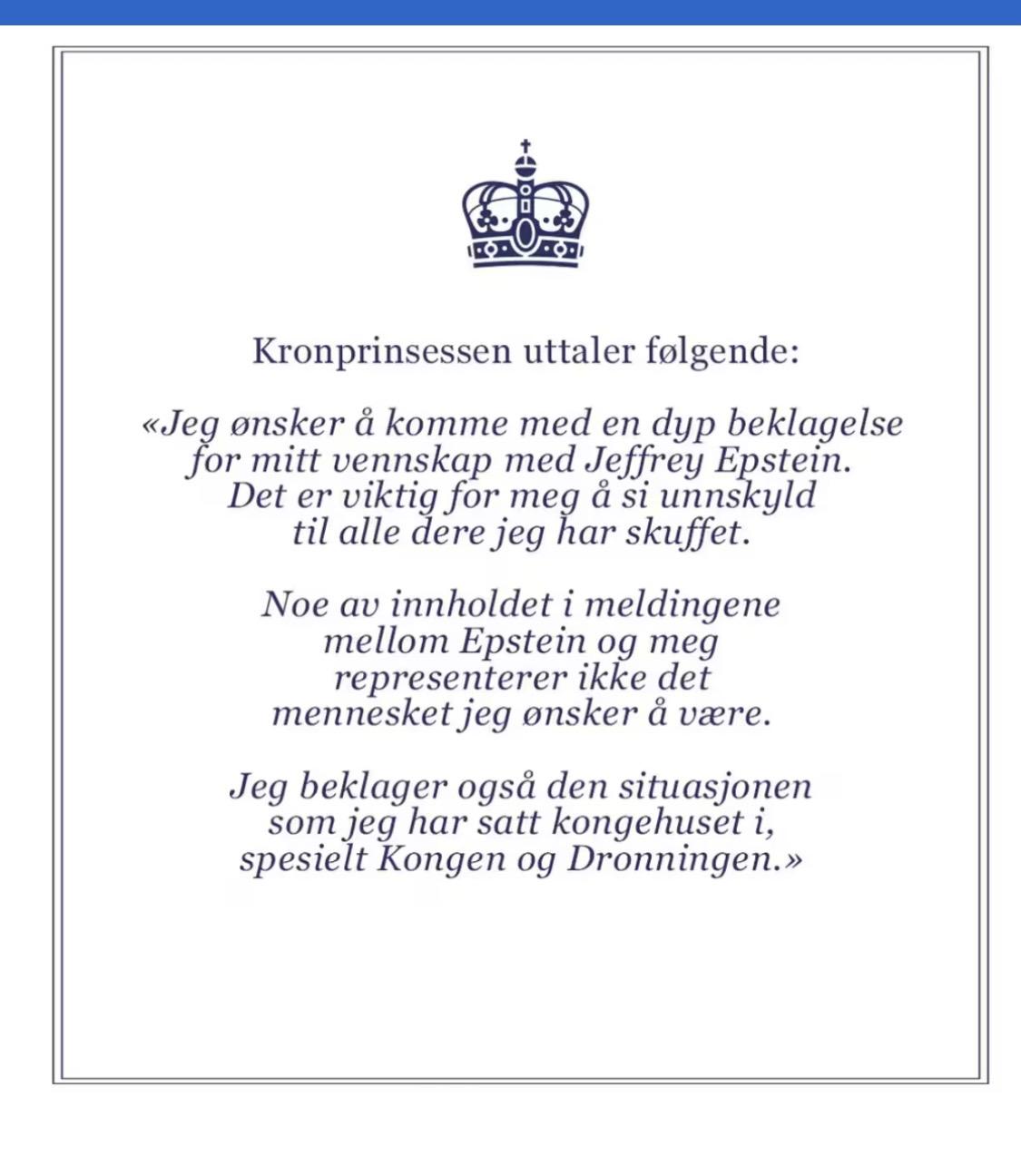 Kronprinsessen uttaler følgende:

«Jeg ønsker å komme med en dyp beklagelse for mitt vennskap med Jeffrey Epstein. Det er viktig for meg å si unnskyld til alle dere jeg har skuffet.

Noe av innholdet i meldingene mellom Epstein og meg representerer ikke det mennesket jeg ønsker å være.

Jeg beklager også den situasjonen som jeg har satt kongehuset i, spesielt Kongen og Dronningen.»